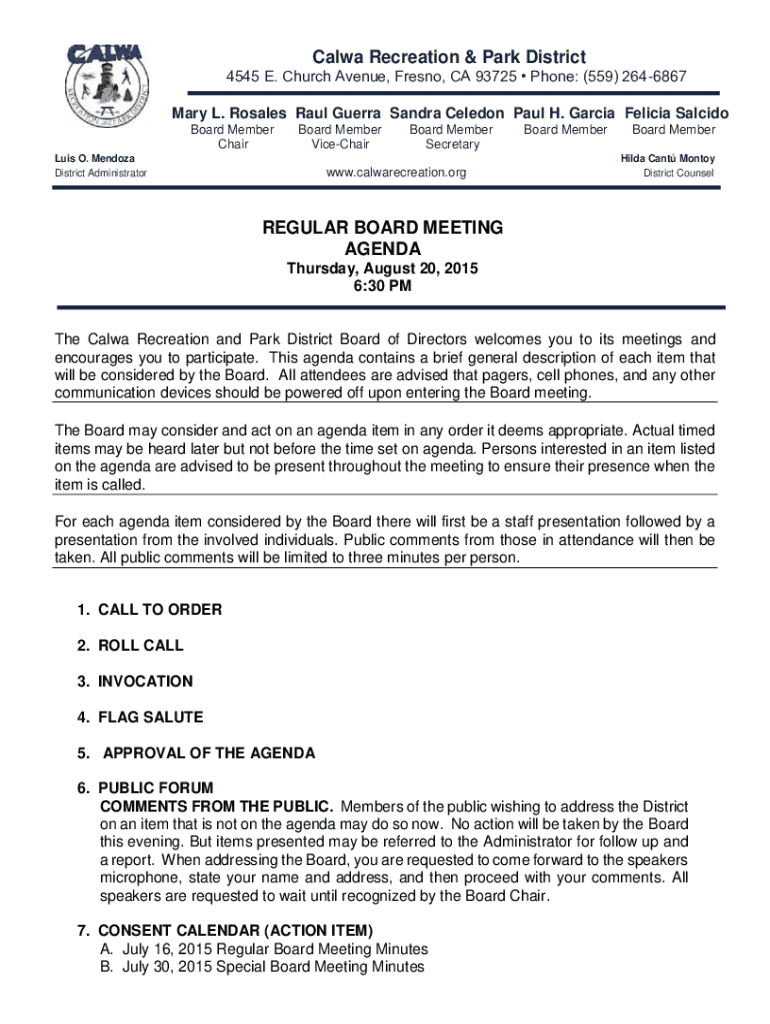 CALWA

Calwa Recreation & Park District

4545 E. Church Avenue, Fresno, CA 93725 • Phone: (559) 264-6867

Mary L. Rosales Board Member Chair
Raul Guerra Board Member Vice-Chair
Sandra Celedon Board Member Secretary
Paul H. Garcia Board Member
Felicia Salcido Board Member

Luis O. Mendoza
District Administrator

www.calwarecreation.org

Hilda Cantú Montoy
District Counsel

REGULAR BOARD MEETING
AGENDA
Thursday, August 20, 2015
6:30 PM

The Calwa Recreation and Park District Board of Directors welcomes you to its meetings and encourages you to participate. This agenda contains a brief general description of each item that will be considered by the Board. All attendees are advised that pagers, cell phones, and any other communication devices should be powered off upon entering the Board meeting.

The Board may consider and act on an agenda item in any order it deems appropriate. Actual timed items may be heard later but not before the time set on agenda. Persons interested in an item listed on the agenda are advised to be present throughout the meeting to ensure their presence when the item is called.

For each agenda item considered by the Board there will first be a staff presentation followed by a presentation from the involved individuals. Public comments from those in attendance will then be taken. All public comments will be limited to three minutes per person.

1. CALL TO ORDER

2. ROLL CALL

3. INVOCATION

4. FLAG SALUTE

5. APPROVAL OF THE AGENDA

6. PUBLIC FORUM
COMMENTS FROM THE PUBLIC. Members of the public wishing to address the District on an item that is not on the agenda may do so now. No action will be taken by the Board this evening. But items presented may be referred to the Administrator for follow up and a report. When addressing the Board, you are requested to come forward to the speakers microphone, state your name and address, and then proceed with your comments. All speakers are requested to wait until recognized by the Board Chair.

7. CONSENT CALENDAR (ACTION ITEM)
A. July 16, 2015 Regular Board Meeting Minutes
B. July 30, 2015 Special Board Meeting Minutes